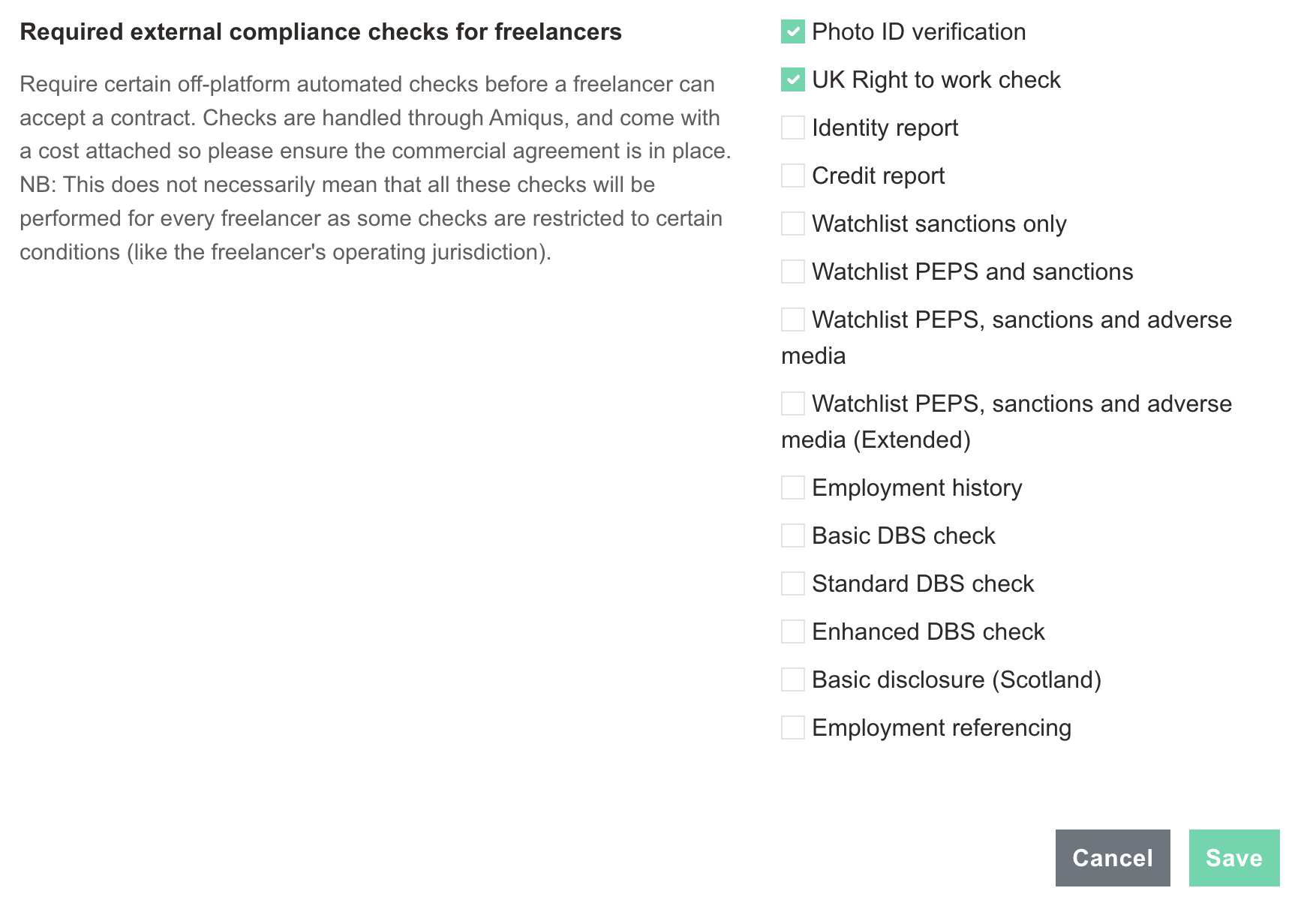 Required external compliance checks for freelancers

Require certain off-platform automated checks before a freelancer can accept a contract. Checks are handled through Amiqus, and come with a cost attached so please ensure the commercial agreement is in place. NB: This does not necessarily mean that all these checks will be performed for every freelancer as some checks are restricted to certain conditions (like the freelancer's operating jurisdiction).

Photo ID verification

UK Right to work check

Identity report

Credit report

Watchlist sanctions only

Watchlist PEPS and sanctions

Watchlist PEPS, sanctions and adverse media

Watchlist PEPS, sanctions and adverse media (Extended)

Employment history

Basic DBS check

Standard DBS check

Enhanced DBS check

Basic disclosure (Scotland)

Employment referencing

Cancel

Save